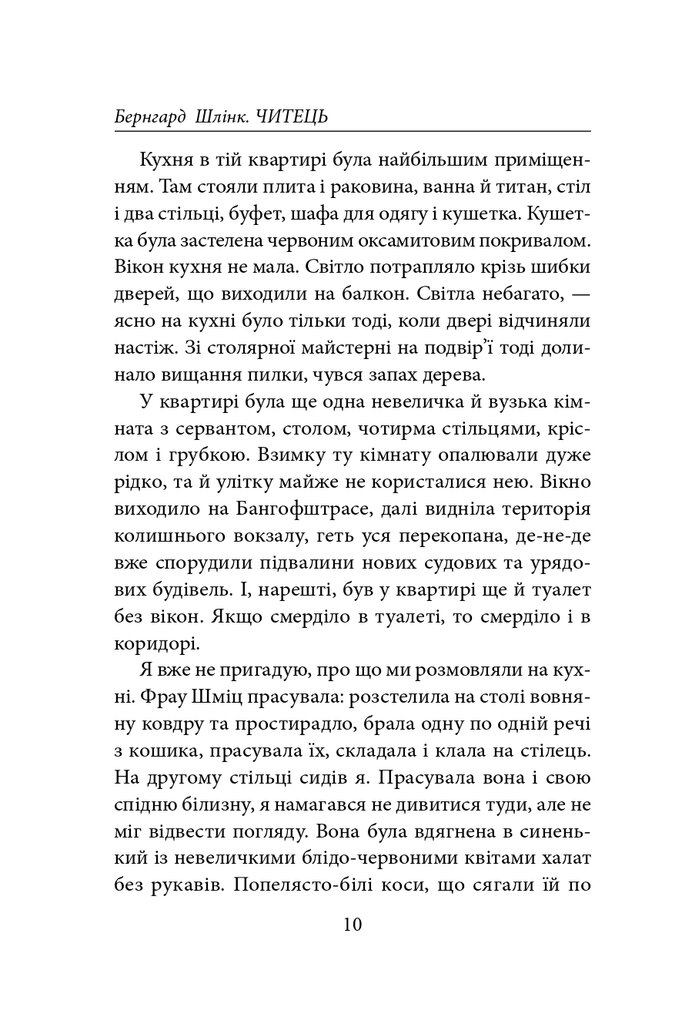 Бернгард Шлінк. ЧИТЕЦЬ

Кухня в тій квартирі була найбільшим приміщенням. Там стояли плита і раковина, ванна й титан, стіл і два стільці, буфет, шафа для одягу і кушетка. Кушетка була застелена червоним оксамитовим покривалом. Вікон кухня не мала. Світло потрапляло крізь шибки дверей, що виходили на балкон. Світла небагато, — ясно на кухні було тільки тоді, коли двері відчиняли настіж. Зі столярної майстерні на подвір'ї тоді долинало вищання пилки, чувся запах дерева.

У квартирі була ще одна невеличка й вузька кімната з сервантом, столом, чотирма стільцями, кріслом і грубкою. Взимку ту кімнату опалювали дуже рідко, та й улітку майже не користалися нею. Вікно виходило на Бангофштрасе, далі видніла територія колишнього вокзалу, геть уся перекопана, де-не-де вже спорудили підвалини нових судових та урядових будівель. І, нарешті, був у квартирі ще й туалет без вікон. Якщо смерділо в туалеті, то смерділо і в коридорі.

Я вже не пригадую, про що ми розмовляли на кухні. Фрау Шміц прасувала: розстелила на столі вовняну ковдру та простирадло, брала одну по одній речі з кошика, прасувала їх, складала і клала на стілець. На другому стільці сидів я. Прасувала вона і свою спідню білизну, я намагався не дивитися туди, але не міг відвести погляду. Вона була вдягнена в синенький із невеличкими блідо-червоними квітами халат без рукавів. Попелясто-білі коси, що сягали їй по

10